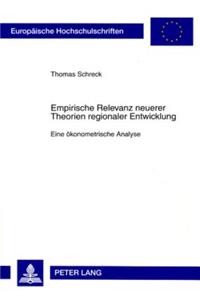 Europäische Hochschulschriften

Thomas Schreck

Empirische Relevanz neuerer Theorien regionaler Entwicklung

Eine ökonometrische Analyse

PETER LANG